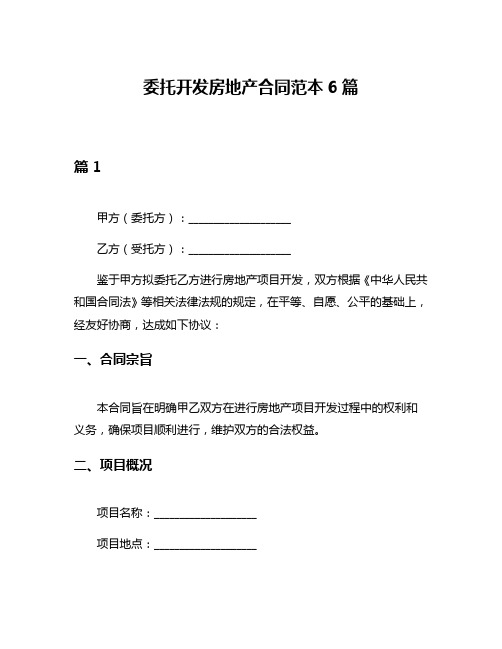 委托开发房地产合同范本 6 篇

篇 1

甲方（委托方）：__________________

乙方（受托方）：__________________

鉴于甲方拟委托乙方进行房地产项目开发，双方根据《中华人民共和国合同法》等相关法律法规的规定，在平等、自愿、公平的基础上，经友好协商，达成如下协议：

一、合同宗旨

本合同旨在明确甲乙双方在进行房地产项目开发过程中的权利和义务，确保项目顺利进行，维护双方的合法权益。

二、项目概况

项目名称：__________________

项目地点：__________________